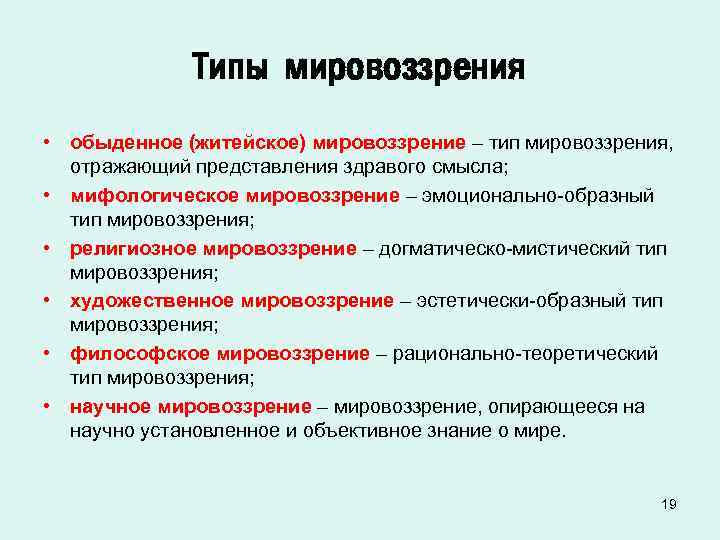 Типы мировоззрения

• обыденное (житейское) мировоззрение – тип мировоззрения, отражающий представления здравого смысла;
• мифологическое мировоззрение – эмоционально-образный тип мировоззрения;
• религиозное мировоззрение – догматическо-мистический тип мировоззрения;
• художественное мировоззрение – эстетически-образный тип мировоззрения;
• философское мировоззрение – рационально-теоретический тип мировоззрения;
• научное мировоззрение – мировоззрение, опирающееся на научно установленное и объективное знание о мире.

19